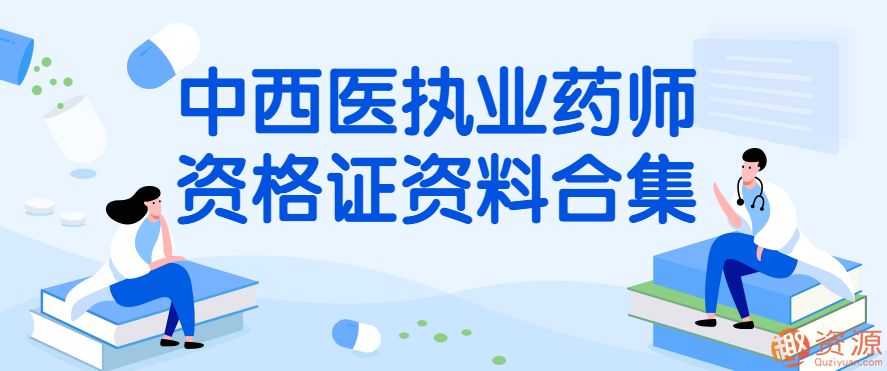 中西医执业药师
资格证资料合集

趣资源
Quziyuan.com